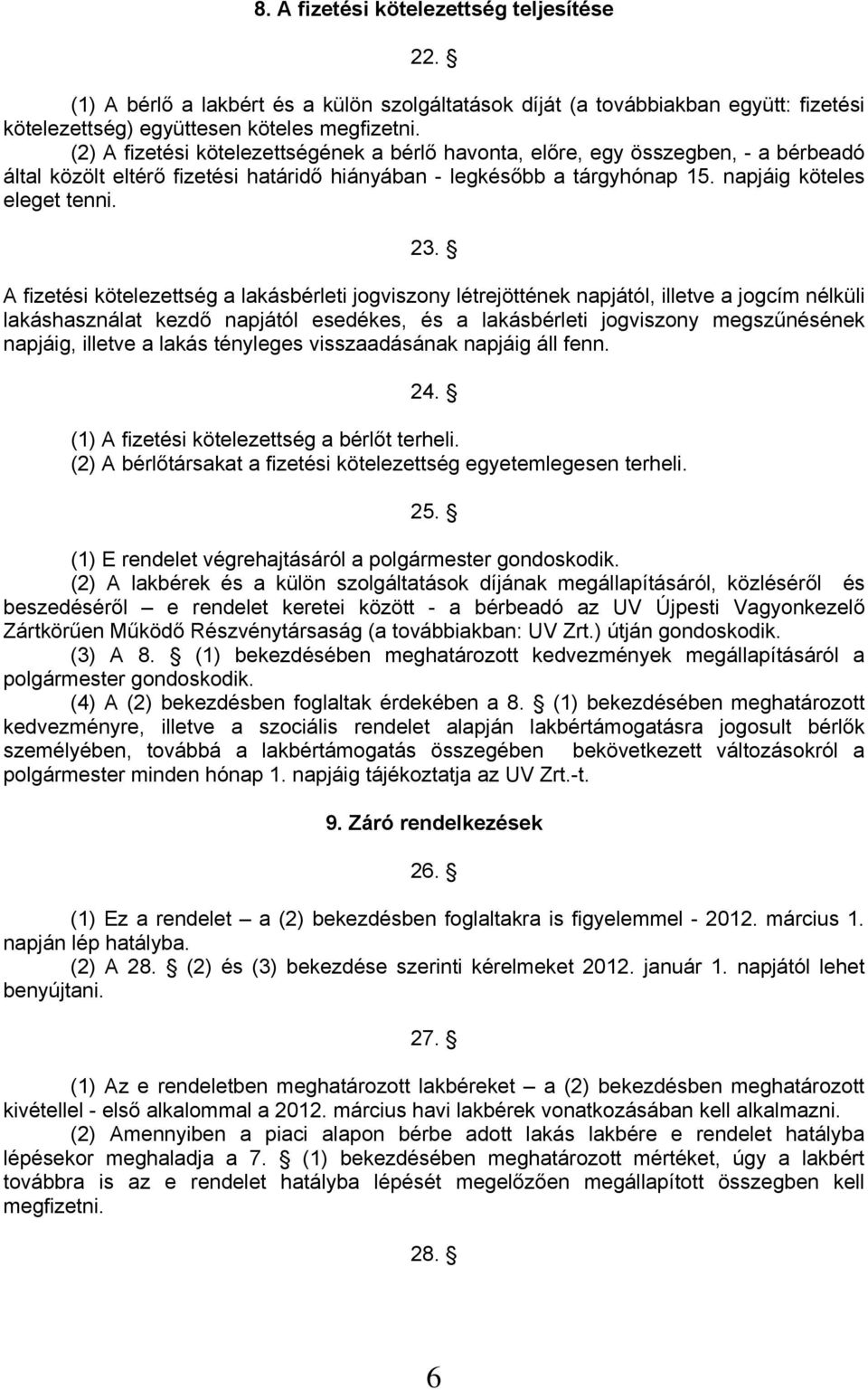 8. A fizetési kötelezettség teljesítése

22. §

(1) A bérlő a lakbért és a külön szolgáltatások díját (a továbbiakban együtt: fizetési kötelezettség) együttesen köteles megfizetni.

(2) A fizetési kötelezettségének a bérlő havonta, előre, egy összegben, - a bérbeadó által közölt eltérő fizetési határidő hiányában - legkésőbb a tárgyhónap 15. napjáig köteles eleget tenni.

23. §

A fizetési kötelezettség a lakásbérleti jogviszony létrejöttének napjától, illetve a jogcím nélküli lakáshasználat kezdő napjától esedékes, és a lakásbérleti jogviszony megszűnésének napjáig, illetve a lakás tényleges visszaadásának napjáig áll fenn.

24. §

(1) A fizetési kötelezettség a bérlőt terheli.
(2) A bérlőtársakat a fizetési kötelezettség egyetemlegesen terheli.

25. §

(1) E rendelet végrehajtásáról a polgármester gondoskodik.
(2) A lakbérek és a külön szolgáltatások díjának megállapításáról, közléséről és beszedéséről – e rendelet keretei között - a bérbeadó az UV Újpesti Vagyonkezelő Zártkörűen Működő Részvénytársaság (a továbbiakban: UV Zrt.) útján gondoskodik.
(3) A 8. § (1) bekezdésében meghatározott kedvezmények megállapításáról a polgármester gondoskodik.
(4) A (2) bekezdésben foglaltak érdekében a 8. § (1) bekezdésében meghatározott kedvezményre, illetve a szociális rendelet alapján lakbértámogatásra jogosult bérlők személyében, továbbá a lakbértámogatás összegében bekövetkezett változásokról a polgármester minden hónap 1. napjáig tájékoztatja az UV Zrt.-t.

9. Záró rendelkezések

26. §

(1) Ez a rendelet – a (2) bekezdésben foglaltakra is figyelemmel - 2012. március 1. napján lép hatályba.
(2) A 28. § (2) és (3) bekezdése szerinti kérelmeket 2012. január 1. napjától lehet benyújtani.

27. §

(1) Az e rendeletben meghatározott lakbéreket – a (2) bekezdésben meghatározott kivétellel - első alkalommal a 2012. március havi lakbérek vonatkozásában kell alkalmazni.
(2) Amennyiben a piaci alapon bérbe adott lakás lakbére e rendelet hatályba lépésekor meghaladja a 7. § (1) bekezdésében meghatározott mértéket, úgy a lakbért továbbra is az e rendelet hatályba lépését megelőzően megállapított összegben kell megfizetni.

28. §

6